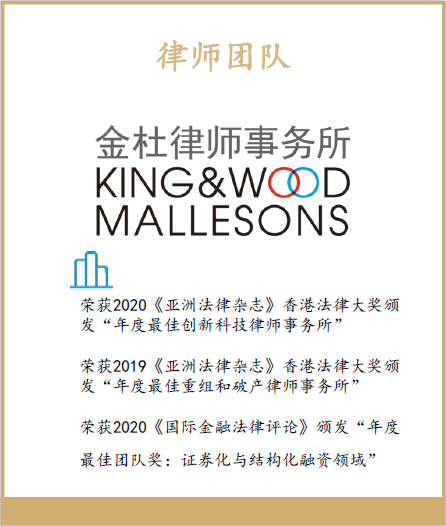 律师团队

金杜律师事务所
KING&WOOD
MALLESONS

荣获2020《亚洲法律杂志》香港法律大奖颁发“年度最佳创新科技律师事务所”

荣获2019《亚洲法律杂志》香港法律大奖颁发“年度最佳重组和破产律师事务所”

荣获2020《国际金融法律评论》颁发“年度最佳团队奖：证券化与结构化融资领域”